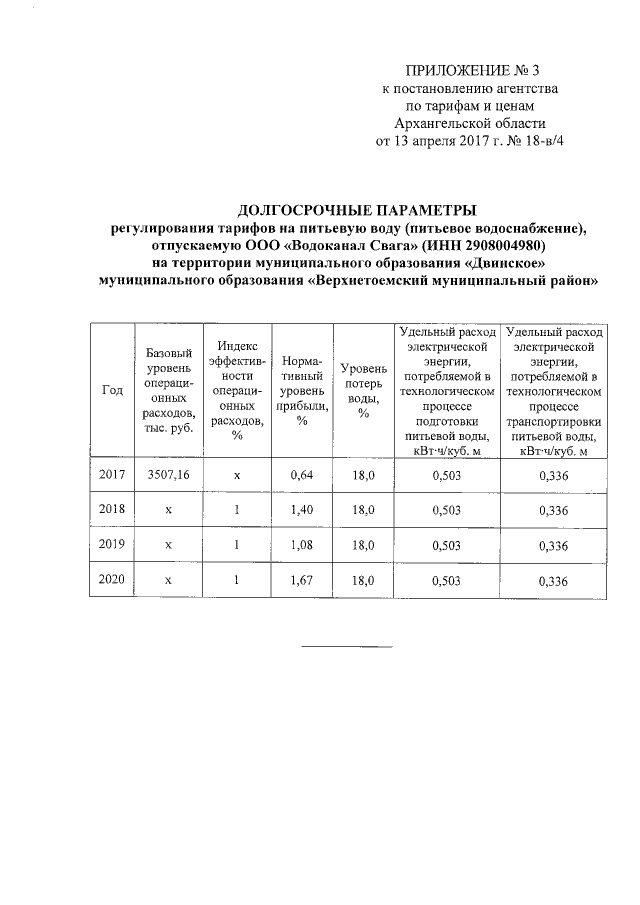 ПРИЛОЖЕНИЕ № 3
к постановлению агентства
по тарифам и ценам
Архангельской области
от 13 апреля 2017 г. № 18-в/4

ДОЛГОСРОЧНЫЕ ПАРАМЕТРЫ
регулирования тарифов на питьевую воду (питьевое водоснабжение), отпускаемую ООО «Водоканал Свага» (ИНН 2908004980)
на территории муниципального образования «Двинское»
муниципального образования «Верхнетоемский муниципальный район»

| Год | Базовый уровень операционных расходов, тыс. руб. | Индекс эффективности операционных расходов, % | Нормативный уровень прибыли, % | Уровень потерь воды, % | Удельный расход электрической энергии, потребляемой в технологическом процессе подготовки питьевой воды, кВт·ч/куб. м | Удельный расход электрической энергии, потребляемой в технологическом процессе транспортировки питьевой воды, кВт·ч/куб. м |
|---|---|---|---|---|---|---|
| 2017 | 3507,16 | x | 0,64 | 18,0 | 0,503 | 0,336 |
| 2018 | x | 1 | 1,40 | 18,0 | 0,503 | 0,336 |
| 2019 | x | 1 | 1,08 | 18,0 | 0,503 | 0,336 |
| 2020 | x | 1 | 1,67 | 18,0 | 0,503 | 0,336 |